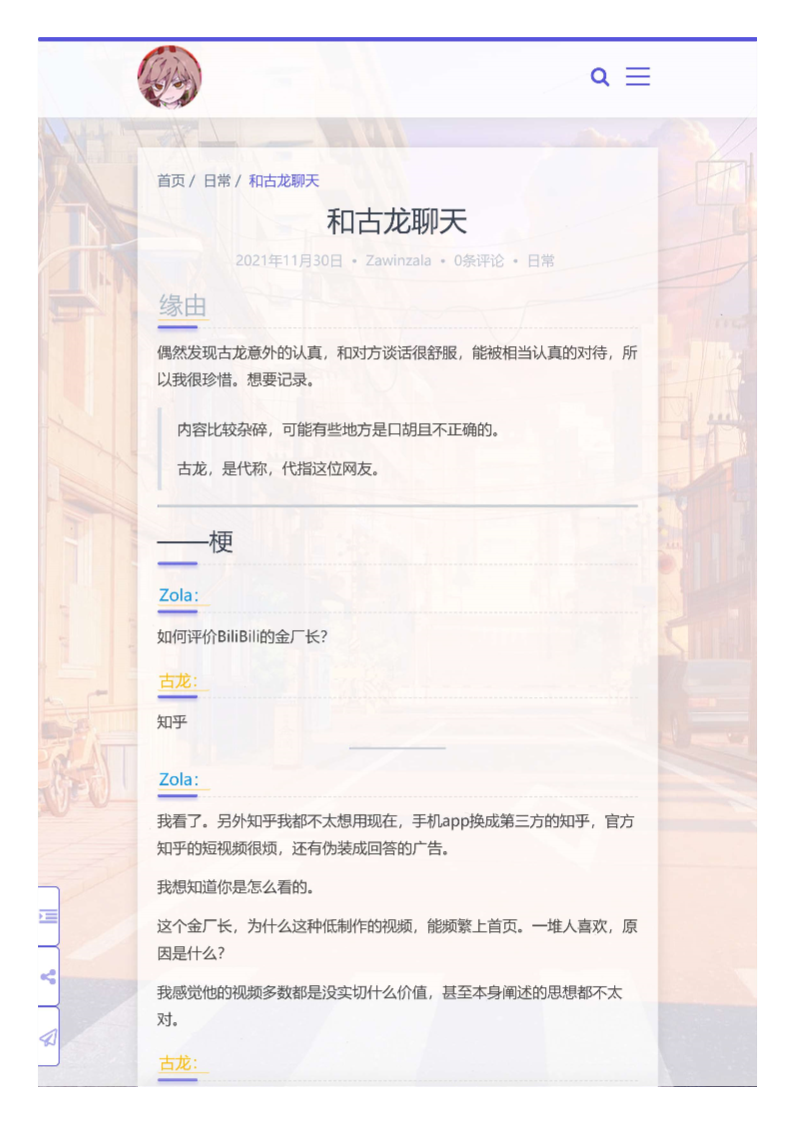 首页 / 日常 / 和古龙聊天

和古龙聊天

2021年11月30日 • Zawinzala • 0条评论 • 日常

缘由

偶然发现古龙意外的认真，和对方谈话很舒服，能被相当认真的对待，所以我很珍惜。想要记录。

内容比较杂碎，可能有些地方是口胡且不正确的。

古龙，是代称，代指这位网友。

——梗

Zola：

如何评价BiliBili的金厂长?

古龙：

知乎

Zola：

我看了。另外知乎我都不太想用现在，手机app换成第三方的知乎，官方知乎的短视频很烦，还有伪装成回答的广告。

我想知道你是怎么看的。

这个金厂长，为什么这种低制作的视频，能频繁上首页。一堆人喜欢，原因是什么？

我感觉他的视频多数都是没实切什么价值，甚至本身阐述的思想都不太对。

古龙：